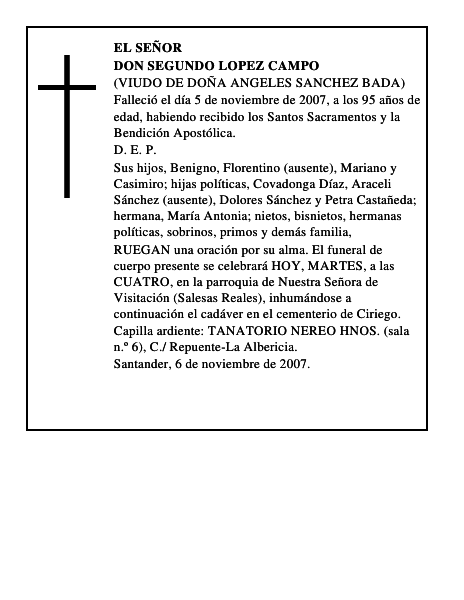 EL SEÑOR
DON SEGUNDO LOPEZ CAMPO
(VIUDO DE DOÑA ANGELES SANCHEZ BADA)
Falleció el día 5 de noviembre de 2007, a los 95 años de edad, habiendo recibido los Santos Sacramentos y la Bendición Apostólica.
D. E. P.
Sus hijos, Benigno, Florentino (ausente), Mariano y Casimiro; hijas políticas, Covadonga Díaz, Araceli Sánchez (ausente), Dolores Sánchez y Petra Castañeda; hermana, María Antonia; nietos, bisnietos, hermanas políticas, sobrinos, primos y demás familia,
RUEGAN una oración por su alma. El funeral de cuerpo presente se celebrará HOY, MARTES, a las CUATRO, en la parroquia de Nuestra Señora de Visitación (Salesas Reales), inhumándose a continuación el cadáver en el cementerio de Ciriego.
Capilla ardiente: TANATORIO NEREO HNOS. (sala n.º 6), C./ Repuente-La Albericia.
Santander, 6 de noviembre de 2007.